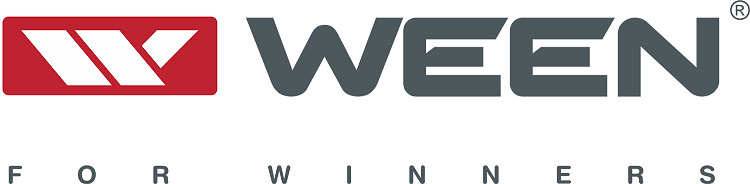 WEEN®

FOR WINNERS